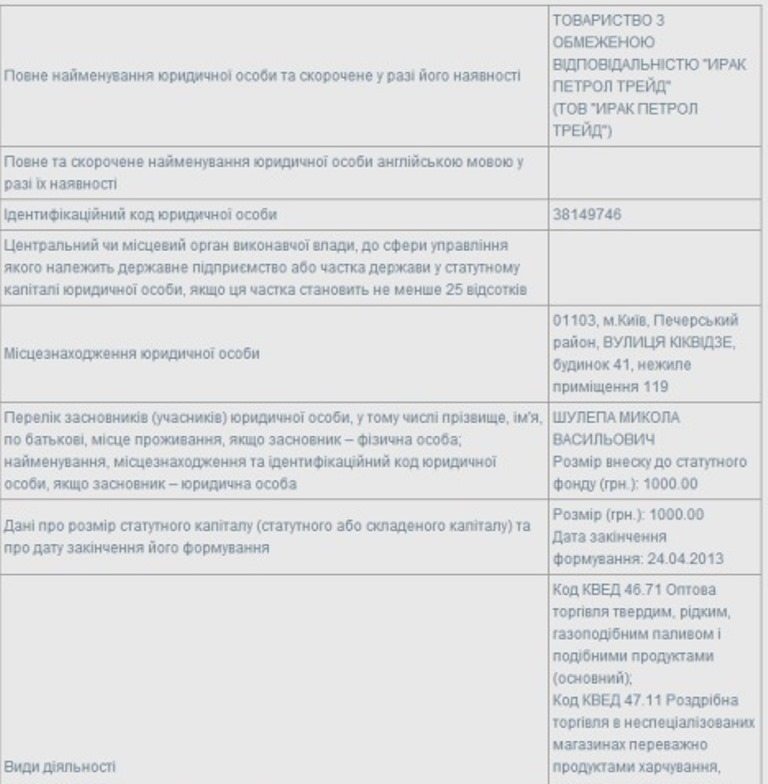 | | |
|---|---|
| Повне найменування юридичної особи та скорочене у разі його наявності | ТОВАРИСТВО З ОБМЕЖЕНОЮ ВІДПОВІДАЛЬНІСТЮ "ИРАК ПЕТРОЛ ТРЕЙД" (ТОВ "ИРАК ПЕТРОЛ ТРЕЙД") |
| Повне та скорочене найменування юридичної особи англійською мовою у разі їх наявності | |
| Ідентифікаційний код юридичної особи | 38149746 |
| Центральний чи місцевий орган виконавчої влади, до сфери управління якого належить державне підприємство або частка держави у статутному капіталі юридичної особи, якщо ця частка становить не менше 25 відсотків | |
| Місцезнаходження юридичної особи | 01103, м.Київ, Печерський район, ВУЛИЦЯ КІКВІДЗЕ, будинок 41, нежиле приміщення 119 |
| Перелік засновників (учасників) юридичної особи, у тому числі прізвище, ім'я, по батькові, місце проживання, якщо засновник – фізична особа; найменування, місцезнаходження та ідентифікаційний код юридичної особи, якщо засновник – юридична особа | ШУЛЕПА МИКОЛА ВАСИЛЬОВИЧ Розмір внеску до статутного фонду (грн.): 1000.00 |
| Дані про розмір статутного капіталу (статутного або складеного капіталу) та про дату закінчення його формування | Розмір (грн.): 1000.00 Дата закінчення формування: 24.04.2013 |
| Види діяльності | Код КВЕД 46.71 Оптова торгівля твердим, рідким, газоподібним паливом і подібними продуктами (основний); Код КВЕД 47.11 Роздрібна торгівля в неспеціалізованих магазинах переважно продуктами харчування, |